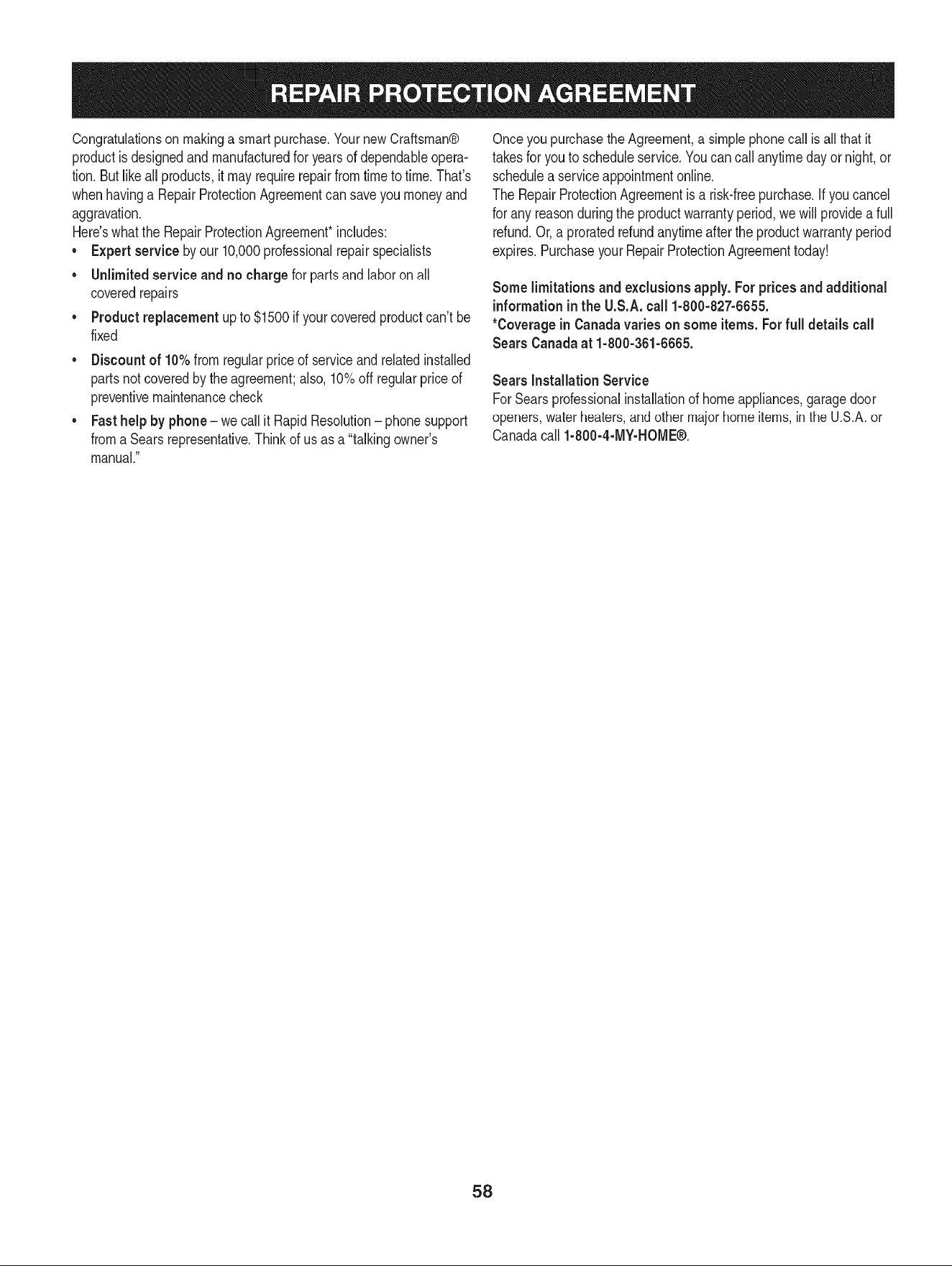 REPAIR PROTECTION AGREEMENT

Congratulations on making a smart purchase. Your new Craftsman® product is designed and manufactured for years of dependable operation. But like all products, it may require repair from time to time. That's when having a Repair Protection Agreement can save you money and aggravation.
Here's what the Repair Protection Agreement* includes:

• Expert service by our 10,000 professional repair specialists
• Unlimited service and no charge for parts and labor on all covered repairs
• Product replacement up to $1500 if your covered product can't be fixed
• Discount of 10% from regular price of service and related installed parts not covered by the agreement; also, 10% off regular price of preventive maintenance check
• Fast help by phone – we call it Rapid Resolution – phone support from a Sears representative. Think of us as a "talking owner's manual."

Once you purchase the Agreement, a simple phone call is all that it takes for you to schedule service. You can call anytime day or night, or schedule a service appointment online.
The Repair Protection Agreement is a risk-free purchase. If you cancel for any reason during the product warranty period, we will provide a full refund. Or, a prorated refund anytime after the product warranty period expires. Purchase your Repair Protection Agreement today!

Some limitations and exclusions apply. For prices and additional information in the U.S.A. call 1-800-827-6655.
*Coverage in Canada varies on some items. For full details call Sears Canada at 1-800-361-6665.

Sears Installation Service
For Sears professional installation of home appliances, garage door openers, water heaters, and other major home items, in the U.S.A. or Canada call 1-800-4-MY-HOME®.

58